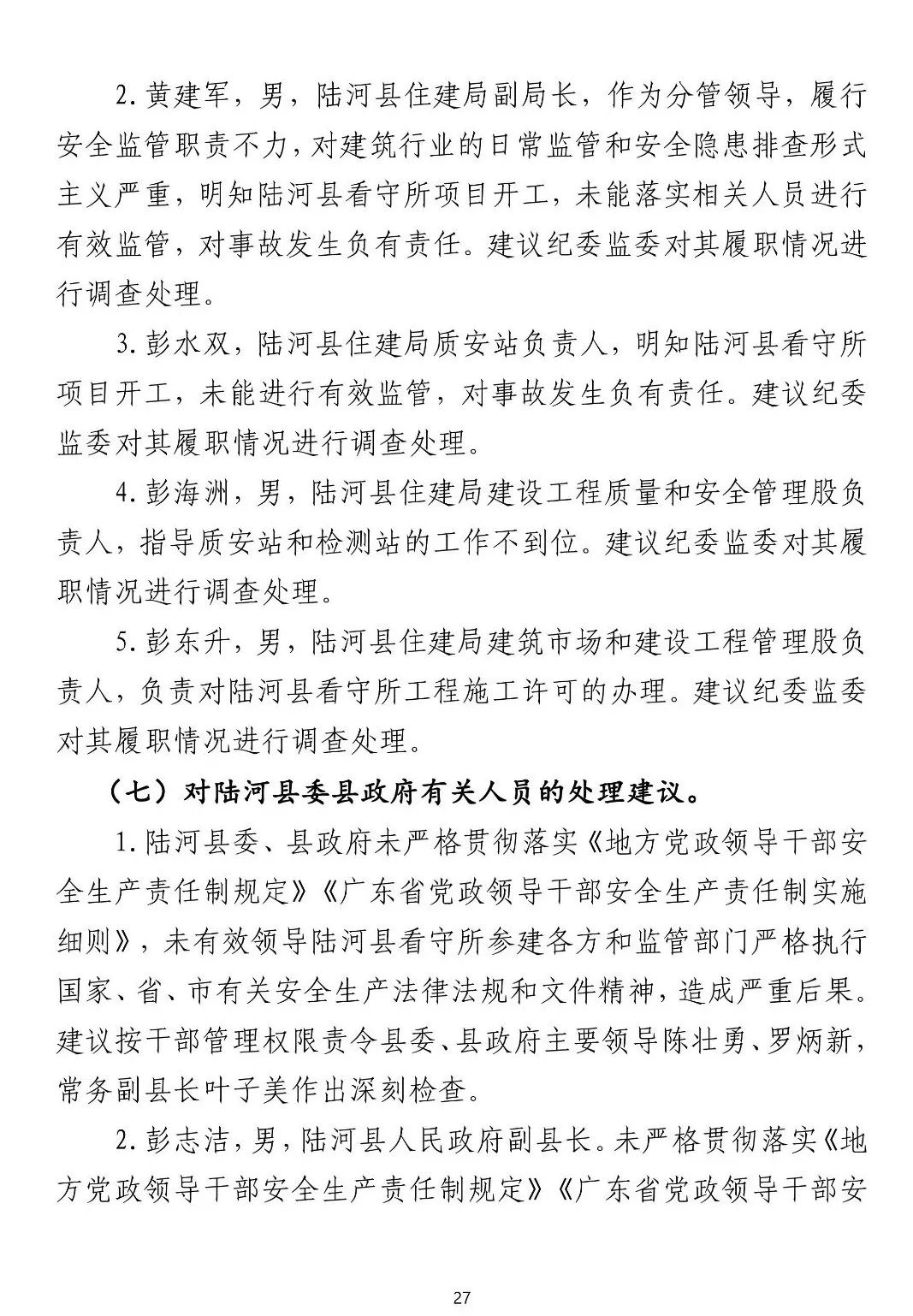 2. 黄建军，男，陆河县住建局副局长，作为分管领导，履行安全监管职责不力，对建筑行业的日常监管和安全隐患排查形式主义严重，明知陆河县看守所项目开工，未能落实相关人员进行有效监管，对事故发生负有责任。建议纪委监委对其履职情况进行调查处理。

3. 彭水双，陆河县住建局质安站负责人，明知陆河县看守所项目开工，未能进行有效监管，对事故发生负有责任。建议纪委监委对其履职情况进行调查处理。

4. 彭海洲，男，陆河县住建局建设工程质量和安全管理股负责人，指导质安站和检测站的工作不到位。建议纪委监委对其履职情况进行调查处理。

5. 彭东升，男，陆河县住建局建筑市场和建设工程管理股负责人，负责对陆河县看守所工程施工许可的办理。建议纪委监委对其履职情况进行调查处理。

（七）对陆河县委县政府有关人员的处理建议。

1. 陆河县委、县政府未严格贯彻落实《地方党政领导干部安全生产责任制规定》《广东省党政领导干部安全生产责任制实施细则》，未有效领导陆河县看守所参建各方和监管部门严格执行国家、省、市有关安全生产法律法规和文件精神，造成严重后果。建议按干部管理权限责令县委、县政府主要领导陈壮勇、罗炳新，常务副县长叶子美作出深刻检查。

2. 彭志洁，男，陆河县人民政府副县长。未严格贯彻落实《地方党政领导干部安全生产责任制规定》《广东省党政领导干部安

27